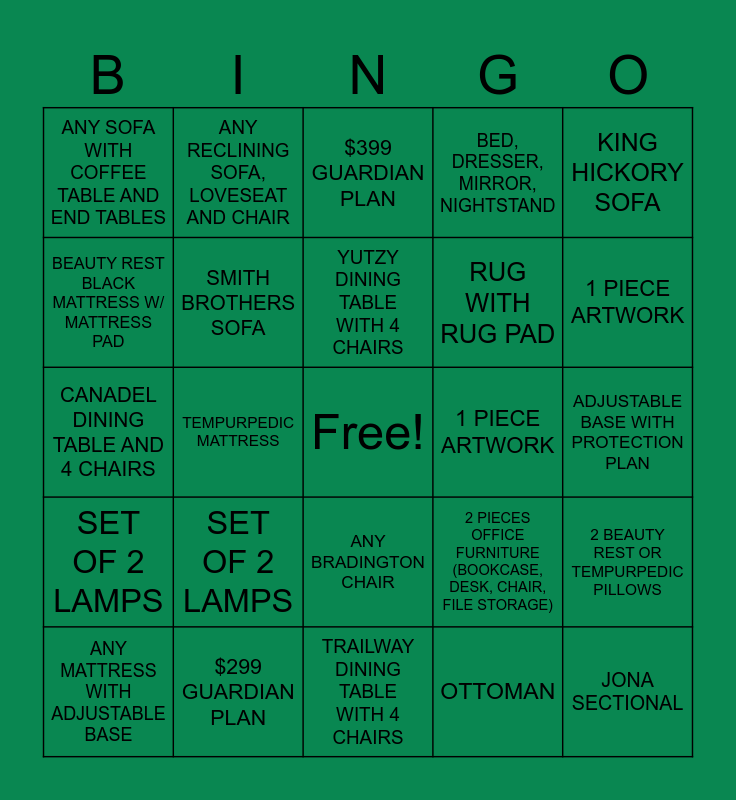 | B | I | N | G | O |
|---|---|---|---|---|
| ANY SOFA WITH COFFEE TABLE AND END TABLES | ANY RECLINING SOFA, LOVESEAT AND CHAIR | $399 GUARDIAN PLAN | BED, DRESSER, MIRROR, NIGHTSTAND | KING HICKORY SOFA |
| BEAUTY REST BLACK MATTRESS W/ MATTRESS PAD | SMITH BROTHERS SOFA | YUTZY DINING TABLE WITH 4 CHAIRS | RUG WITH RUG PAD | 1 PIECE ARTWORK |
| CANADEL DINING TABLE AND 4 CHAIRS | TEMPURPEDIC MATTRESS | Free! | 1 PIECE ARTWORK | ADJUSTABLE BASE WITH PROTECTION PLAN |
| SET OF 2 LAMPS | SET OF 2 LAMPS | ANY BRADINGTON CHAIR | 2 PIECES OFFICE FURNITURE (BOOKCASE, DESK, CHAIR, FILE STORAGE) | 2 BEAUTY REST OR TEMPURPEDIC PILLOWS |
| ANY MATTRESS WITH ADJUSTABLE BASE | $299 GUARDIAN PLAN | TRAILWAY DINING TABLE WITH 4 CHAIRS | OTTOMAN | JONA SECTIONAL |